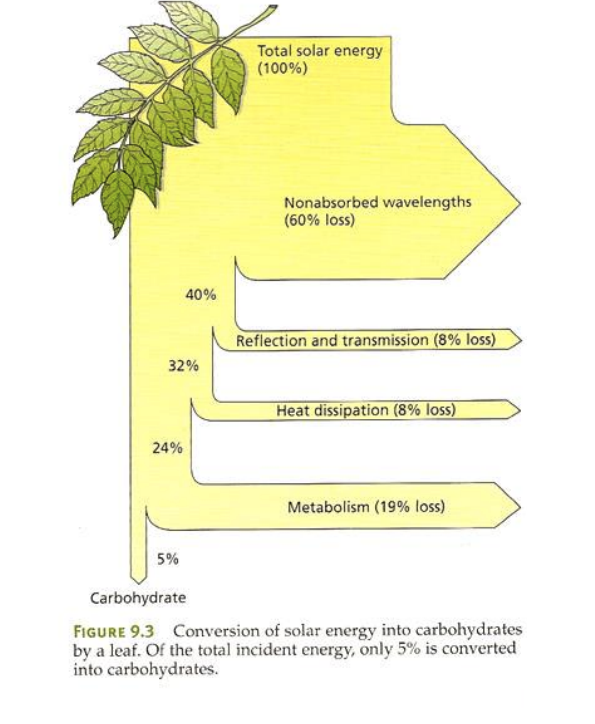 Total solar energy (100%)

Nonabsorbed wavelengths (60% loss)

40%

Reflection and transmission (8% loss)

32%

Heat dissipation (8% loss)

24%

Metabolism (19% loss)

5%

Carbohydrate

FIGURE 9.3 Conversion of solar energy into carbohydrates by a leaf. Of the total incident energy, only 5% is converted into carbohydrates.